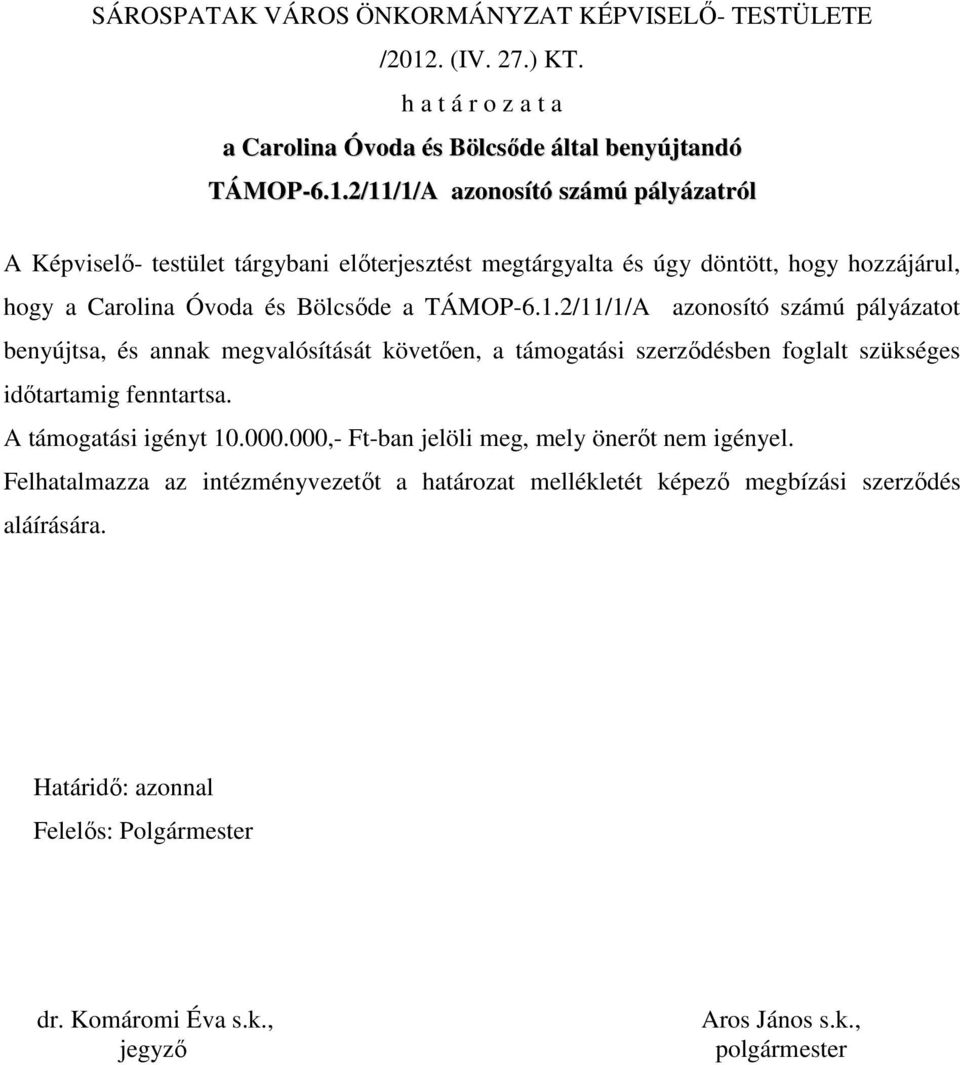 SÁROSPATAK VÁROS ÖNKORMÁNYZAT KÉPVISELŐ- TESTÜLETE
/2012. (IV. 27.) KT.
h a t á r o z a t a
a Carolina Óvoda és Bölcsőde által benyújtandó
TÁMOP-6.1.2/11/1/A azonosító számú pályázatról

A Képviselő- testület tárgybani előterjesztést megtárgyalta és úgy döntött, hogy hozzájárul, hogy a Carolina Óvoda és Bölcsőde a TÁMOP-6.1.2/11/1/A azonosító számú pályázatot benyújtsa, és annak megvalósítását követően, a támogatási szerződésben foglalt szükséges időtartamig fenntartsa.
A támogatási igényt 10.000.000,- Ft-ban jelöli meg, mely önerőt nem igényel.
Felhatalmazza az intézményvezetőt a határozat mellékletét képező megbízási szerződés aláírására.

Határidő: azonnal
Felelős: Polgármester

dr. Komáromi Éva s.k.,
jegyző

Aros János s.k.,
polgármester